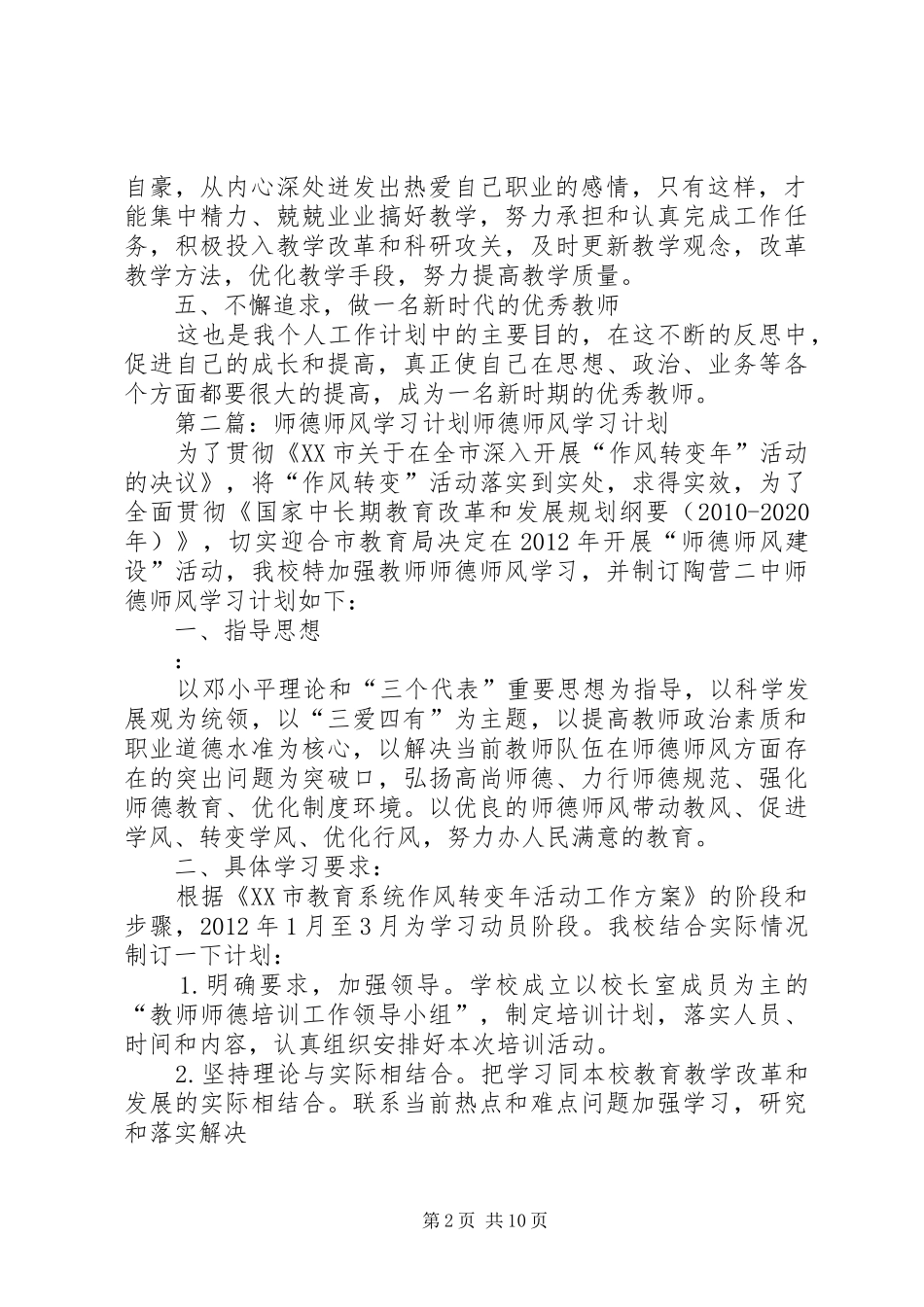 自豪，从内心深处迸发出热爱自己职业的感情，只有这样，才能集中精力、兢兢业业搞好教学，努力承担和认真完成工作任务，积极投入教学改革和科研攻关，及时更新教学观念，改革教学方法，优化教学手段，努力提高教学质量。

五、不懈追求，做一名新时代的优秀教师

这也是我个人工作计划中的主要目的，在这不断的反思中，促进自己的成长和提高，真正使自己在思想、政治、业务等各个方面都要很大的提高，成为一名新时期的优秀教师。

第二篇：师德师风学习计划师德师风学习计划

为了贯彻《XX市关于在全市深入开展“作风转变年”活动的决议》，将“作风转变”活动落实到实处，求得实效，为了全面贯彻《国家中长期教育改革和发展规划纲要（2010-2020年）》，切实迎合市教育局决定在2012年开展“师德师风建设”活动，我校特加强教师师德师风学习，并制订陶营二中师德师风学习计划如下：

一、指导思想

：

以邓小平理论和“三个代表”重要思想为指导，以科学发展观为统领，以“三爱四有”为主题，以提高教师政治素质和职业道德水准为核心，以解决当前教师队伍在师德师风方面存在的突出问题为突破口，弘扬高尚师德、力行师德规范、强化师德教育、优化制度环境。以优良的师德师风带动教风、促进学风、转变学风、优化行风，努力办人民满意的教育。

二、具体学习要求：

根据《XX市教育系统作风转变年活动工作方案》的阶段和步骤，2012年1月至3月为学习动员阶段。我校结合实际情况制订一下计划：

1.明确要求，加强领导。学校成立以校长室成员为主的“教师师德培训工作领导小组”，制定培训计划，落实人员、时间和内容，认真组织安排好本次培训活动。

2.坚持理论与实际相结合。把学习同本校教育教学改革和发展的实际相结合。联系当前热点和难点问题加强学习，研究和落实解决

第2页 共10页